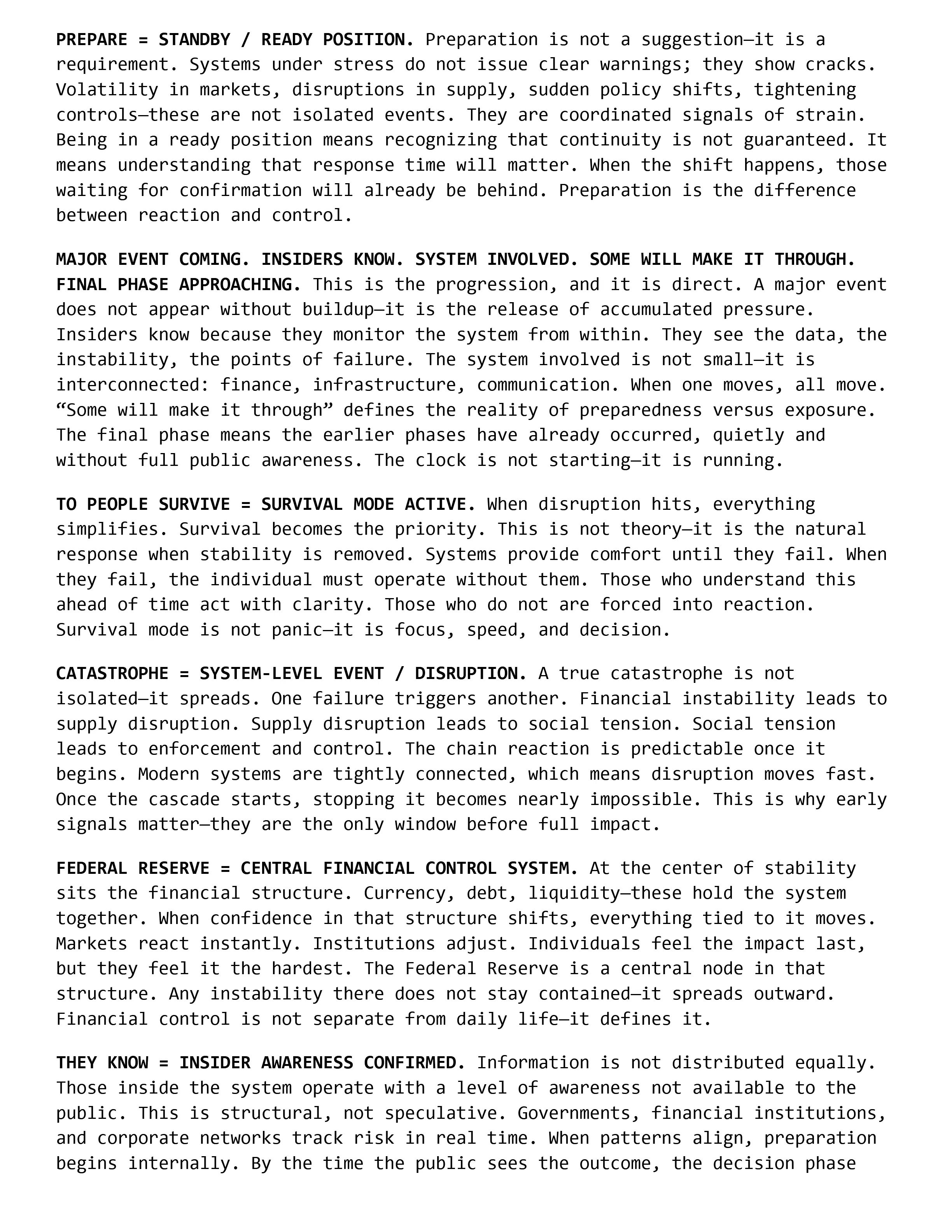 PREPARE = STANDBY / READY POSITION. Preparation is not a suggestion—it is a requirement. Systems under stress do not issue clear warnings; they show cracks. Volatility in markets, disruptions in supply, sudden policy shifts, tightening controls—these are not isolated events. They are coordinated signals of strain. Being in a ready position means recognizing that continuity is not guaranteed. It means understanding that response time will matter. When the shift happens, those waiting for confirmation will already be behind. Preparation is the difference between reaction and control.

MAJOR EVENT COMING. INSIDERS KNOW. SYSTEM INVOLVED. SOME WILL MAKE IT THROUGH. FINAL PHASE APPROACHING. This is the progression, and it is direct. A major event does not appear without buildup—it is the release of accumulated pressure. Insiders know because they monitor the system from within. They see the data, the instability, the points of failure. The system involved is not small—it is interconnected: finance, infrastructure, communication. When one moves, all move. "Some will make it through" defines the reality of preparedness versus exposure. The final phase means the earlier phases have already occurred, quietly and without full public awareness. The clock is not starting—it is running.

TO PEOPLE SURVIVE = SURVIVAL MODE ACTIVE. When disruption hits, everything simplifies. Survival becomes the priority. This is not theory—it is the natural response when stability is removed. Systems provide comfort until they fail. When they fail, the individual must operate without them. Those who understand this ahead of time act with clarity. Those who do not are forced into reaction. Survival mode is not panic—it is focus, speed, and decision.

CATASTROPHE = SYSTEM-LEVEL EVENT / DISRUPTION. A true catastrophe is not isolated—it spreads. One failure triggers another. Financial instability leads to supply disruption. Supply disruption leads to social tension. Social tension leads to enforcement and control. The chain reaction is predictable once it begins. Modern systems are tightly connected, which means disruption moves fast. Once the cascade starts, stopping it becomes nearly impossible. This is why early signals matter—they are the only window before full impact.

FEDERAL RESERVE = CENTRAL FINANCIAL CONTROL SYSTEM. At the center of stability sits the financial structure. Currency, debt, liquidity—these hold the system together. When confidence in that structure shifts, everything tied to it moves. Markets react instantly. Institutions adjust. Individuals feel the impact last, but they feel it the hardest. The Federal Reserve is a central node in that structure. Any instability there does not stay contained—it spreads outward. Financial control is not separate from daily life—it defines it.

THEY KNOW = INSIDER AWARENESS CONFIRMED. Information is not distributed equally. Those inside the system operate with a level of awareness not available to the public. This is structural, not speculative. Governments, financial institutions, and corporate networks track risk in real time. When patterns align, preparation begins internally. By the time the public sees the outcome, the decision phase